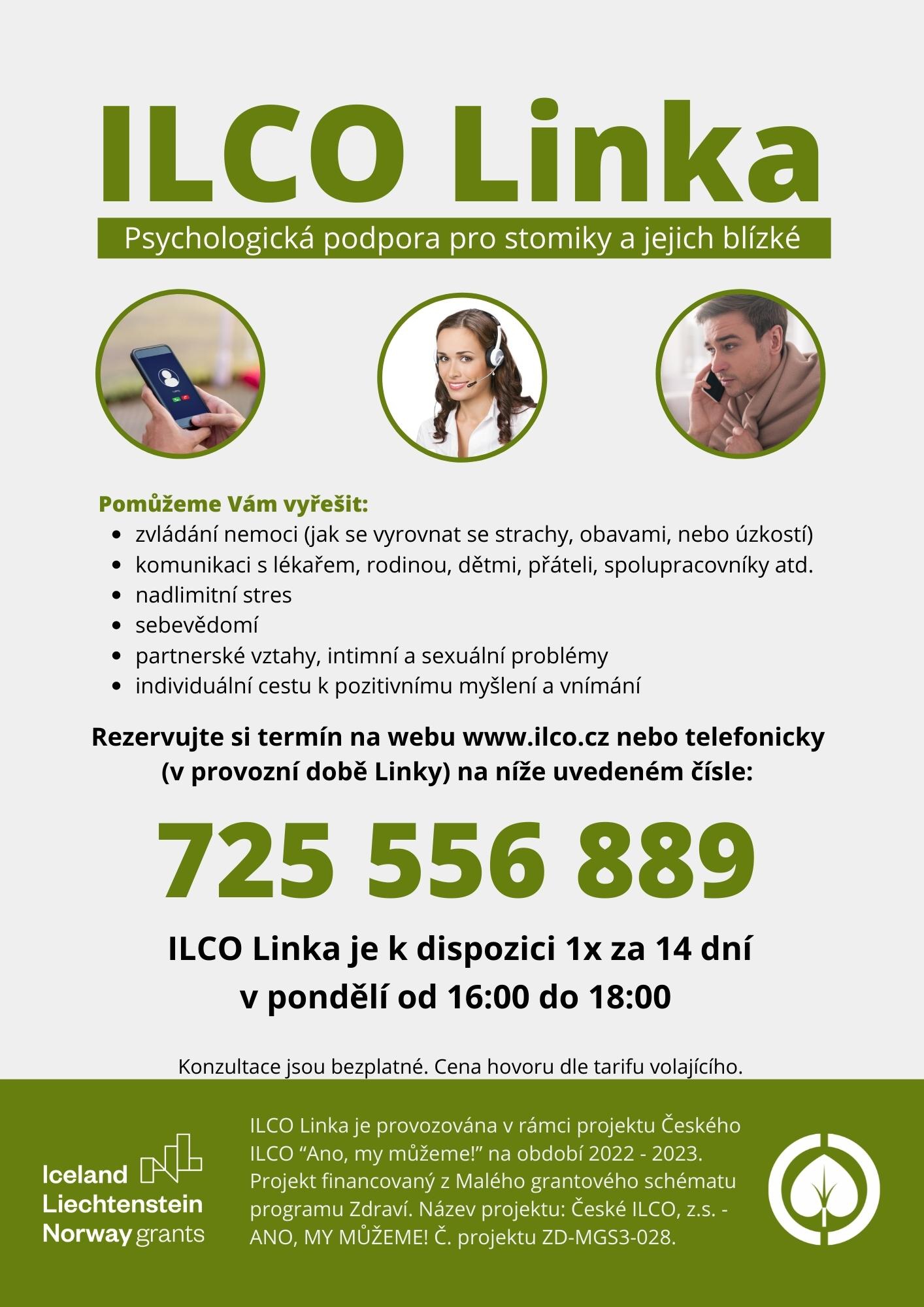 ILCO Linka

Psychologická podpora pro stomiky a jejich blízké

Pomůžeme Vám vyřešit:
• zvládání nemoci (jak se vyrovnat se strachy, obavami, nebo úzkostí)
• komunikaci s lékařem, rodinou, dětmi, přáteli, spolupracovníky atd.
• nadlimitní stres
• sebevědomí
• partnerské vztahy, intimní a sexuální problémy
• individuální cestu k pozitivnímu myšlení a vnímání

Rezervujte si termín na webu www.ilco.cz nebo telefonicky (v provozní době Linky) na níže uvedeném čísle:

725 556 889

ILCO Linka je k dispozici 1x za 14 dní
v pondělí od 16:00 do 18:00

Konzultace jsou bezplatné. Cena hovoru dle tarifu volajícího.

Iceland
Liechtenstein
Norway grants

ILCO Linka je provozována v rámci projektu Českého ILCO "Ano, my můžeme!" na období 2022 - 2023. Projekt financovaný z Malého grantového schématu programu Zdraví. Název projektu: České ILCO, z.s. - ANO, MY MŮŽEME! Č. projektu ZD-MGS3-028.